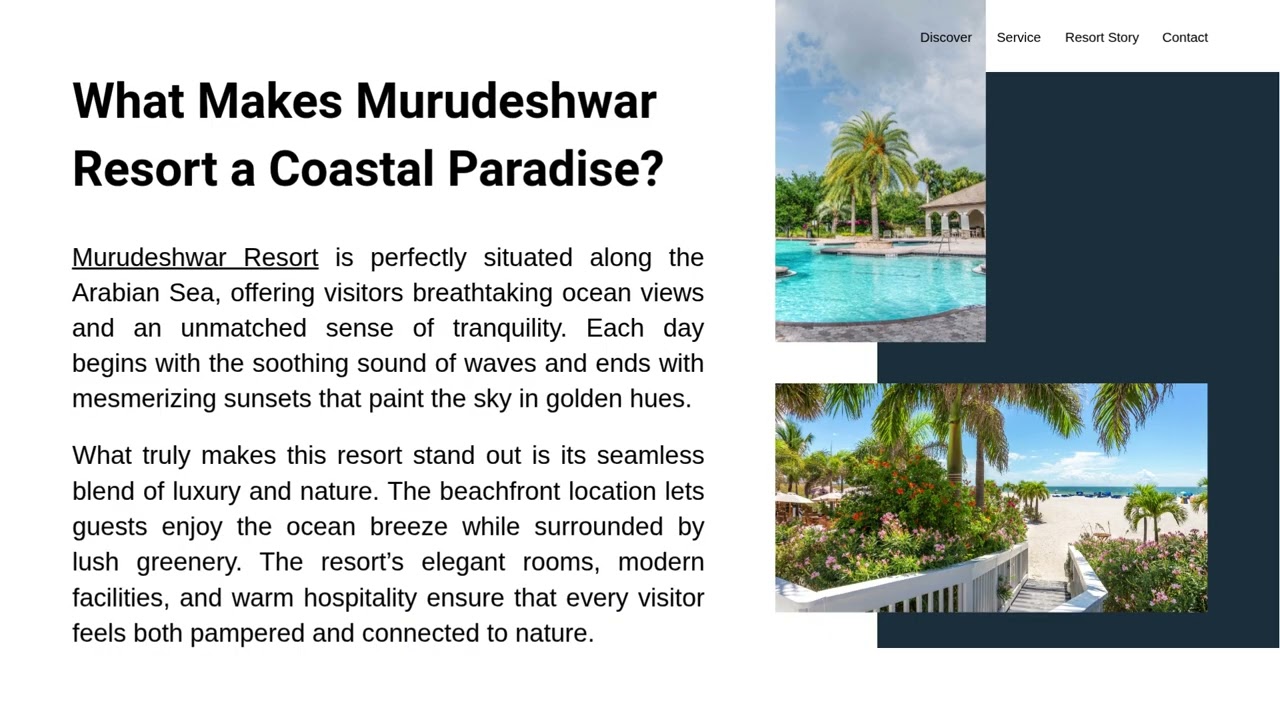 Discover Service Resort Story Contact

What Makes Murudeshwar Resort a Coastal Paradise?

Murudeshwar Resort is perfectly situated along the Arabian Sea, offering visitors breathtaking ocean views and an unmatched sense of tranquility. Each day begins with the soothing sound of waves and ends with mesmerizing sunsets that paint the sky in golden hues.

What truly makes this resort stand out is its seamless blend of luxury and nature. The beachfront location lets guests enjoy the ocean breeze while surrounded by lush greenery. The resort's elegant rooms, modern facilities, and warm hospitality ensure that every visitor feels both pampered and connected to nature.